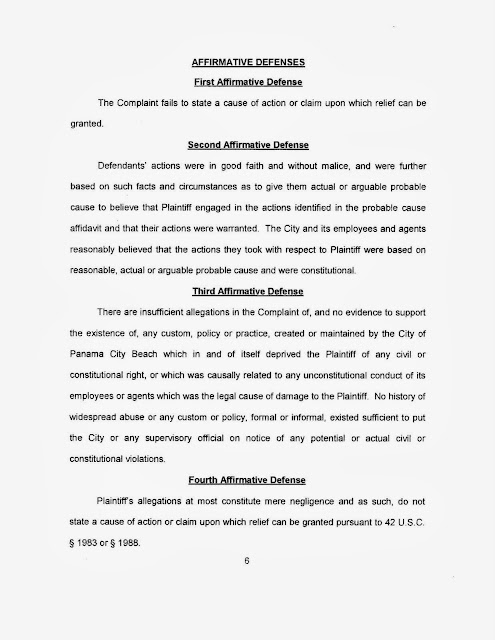 AFFIRMATIVE DEFENSES

First Affirmative Defense

The Complaint fails to state a cause of action or claim upon which relief can be granted.

Second Affirmative Defense

Defendants' actions were in good faith and without malice, and were further based on such facts and circumstances as to give them actual or arguable probable cause to believe that Plaintiff engaged in the actions identified in the probable cause affidavit and that their actions were warranted. The City and its employees and agents reasonably believed that the actions they took with respect to Plaintiff were based on reasonable, actual or arguable probable cause and were constitutional.

Third Affirmative Defense

There are insufficient allegations in the Complaint of, and no evidence to support the existence of, any custom, policy or practice, created or maintained by the City of Panama City Beach which in and of itself deprived the Plaintiff of any civil or constitutional right, or which was causally related to any unconstitutional conduct of its employees or agents which was the legal cause of damage to the Plaintiff. No history of widespread abuse or any custom or policy, formal or informal, existed sufficient to put the City or any supervisory official on notice of any potential or actual civil or constitutional violations.

Fourth Affirmative Defense

Plaintiff's allegations at most constitute mere negligence and as such, do not state a cause of action or claim upon which relief can be granted pursuant to 42 U.S.C. § 1983 or § 1988.

6